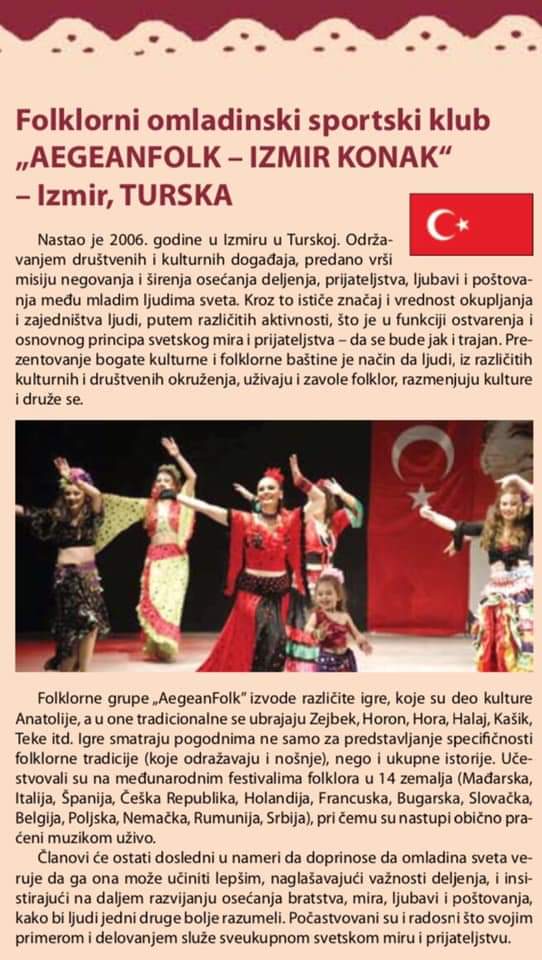 Folklorni omladinski sportski klub „AEGEANFOLK – IZMIR KONAK“ – Izmir, TURSKA

Nastao je 2006. godine u Izmiru u Turskoj. Održavanjem društvenih i kulturnih događaja, predano vrši misiju negovanja i širenja osećanja deljenja, prijateljstva, ljubavi i poštovanja među mladim ljudima sveta. Kroz to ističe značaj i vrednost okupljanja i zajedništva ljudi, putem različitih aktivnosti, što je u funkciji ostvarenja i osnovnog principa svetskog mira i prijateljstva – da se bude jak i trajan. Prezentovanje bogate kulturne i folklorne baštine je način da ljudi, iz različitih kulturnih i društvenih okruženja, uživaju i zavole folklor, razmenjuju kulture i druže se.

Folklorne grupe „AegeanFolk“ izvode različite igre, koje su deo kulture Anatolije, a u one tradicionalne se ubrajaju Zejbek, Horon, Hora, Halaj, Kašik, Teke itd. Igre smatraju pogodnima ne samo za predstavljanje specifičnosti folklorne tradicije (koje odražavaju i nošnje), nego i ukupne istorije. Učestvovali su na međunarodnim festivalima folklora u 14 zemalja (Mađarska, Italija, Španija, Češka Republika, Holandija, Francuska, Bugarska, Slovačka, Belgija, Poljska, Nemačka, Rumunija, Srbija), pri čemu su nastupi obično praćeni muzikom uživo.

Članovi će ostati dosledni u nameri da doprinose da omladina sveta veruje da ga ona može učiniti lepšim, naglašavajući važnosti deljenja, i insistirajući na daljem razvijanju osećanja bratstva, mira, ljubavi i poštovanja, kako bi ljudi jedni druge bolje razumeli. Počastvovani su i radosni što svojim primerom i delovanjem služe sveukupnom svetskom miru i prijateljstvu.